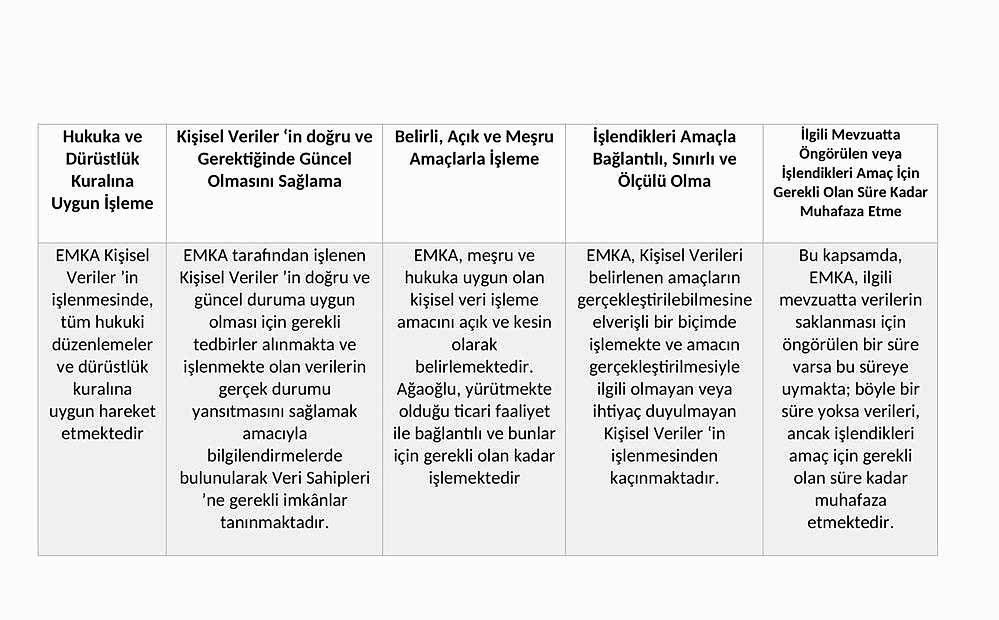 | Hukuka ve Dürüstlük Kuralına Uygun İşleme | Kişisel Veriler ‘in doğru ve Gerektiğinde Güncel Olmasını Sağlama | Belirli, Açık ve Meşru Amaçlarla İşleme | İşlendikleri Amaçla Bağlantılı, Sınırlı ve Ölçülü Olma | İlgili Mevzuatta Öngörülen veya İşlendikleri Amaç İçin Gerekli Olan Süre Kadar Muhafaza Etme |
|---|---|---|---|---|
| EMKA Kişisel Veriler ’in işlenmesinde, tüm hukuki düzenlemeler ve dürüstlük kuralına uygun hareket etmektedir | EMKA tarafından işlenen Kişisel Veriler ’in doğru ve güncel duruma uygun olması için gerekli tedbirler alınmakta ve işlenmekte olan verilerin gerçek durumu yansıtmasını sağlamak amacıyla bilgilendirmelerde bulunularak Veri Sahipleri ’ne gerekli imkânlar tanınmaktadır. | EMKA, meşru ve hukuka uygun olan kişisel veri işleme amacını açık ve kesin olarak belirlemektedir. Ağaoğlu, yürütmekte olduğu ticari faaliyet ile bağlantılı ve bunlar için gerekli olan kadar işlemektedir | EMKA, Kişisel Verileri belirlenen amaçların gerçekleştirilebilmesine elverişli bir biçimde işlemekte ve amacın gerçekleştirilmesiyle ilgili olmayan veya ihtiyaç duyulmayan Kişisel Veriler ‘in işlenmesinden kaçınmaktadır. | Bu kapsamda, EMKA, ilgili mevzuatta verilerin saklanması için öngörülen bir süre varsa bu süreye uymakta; böyle bir süre yoksa verileri, ancak işlendikleri amaç için gerekli olan süre kadar muhafaza etmektedir. |